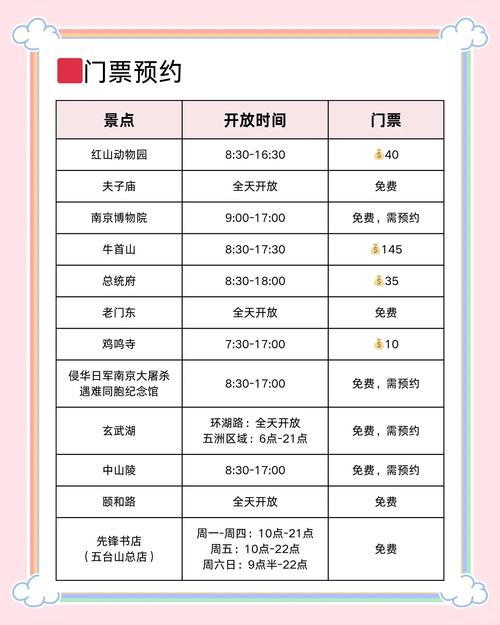 门票预约

| 景点 | 开放时间 | 门票 |
|---|---|---|
| 红山动物园 | 8:30-16:30 | 💰40 |
| 夫子庙 | 全天开放 | 免费 |
| 南京博物院 | 9:00-17:00 | 免费，需预约 |
| 牛首山 | 8:30-17:30 | 💰145 |
| 总统府 | 8:30-18:00 | 💰35 |
| 老门东 | 全天开放 | 免费 |
| 鸡鸣寺 | 7:30-17:00 | 💰10 |
| 侵华日军南京大屠杀遇难同胞纪念馆 | 8:30-17:00 | 免费，需预约 |
| 玄武湖 | 环湖路：全天开放 五洲区域：6点-21点 | 免费，需预约 |
| 中山陵 | 8:30-17:00 | 免费，需预约 |
| 颐和路 | 全天开放 | 免费 |
| 先锋书店（五台山总店） | 周一-周四：10点-21点 周五：10点-22点 周六日：9点半-22点 | 免费 |